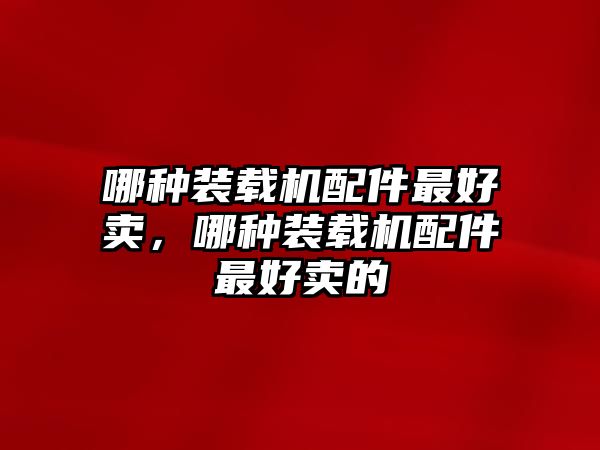 哪种装载机配件最好卖，哪种装载机配件最好卖的